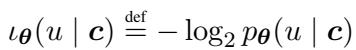 $\iota_{\boldsymbol{\theta}}(u \mid \boldsymbol{c}) \stackrel{\text{def}}{=} -\log_2 p_{\boldsymbol{\theta}}(u \mid \boldsymbol{c})$